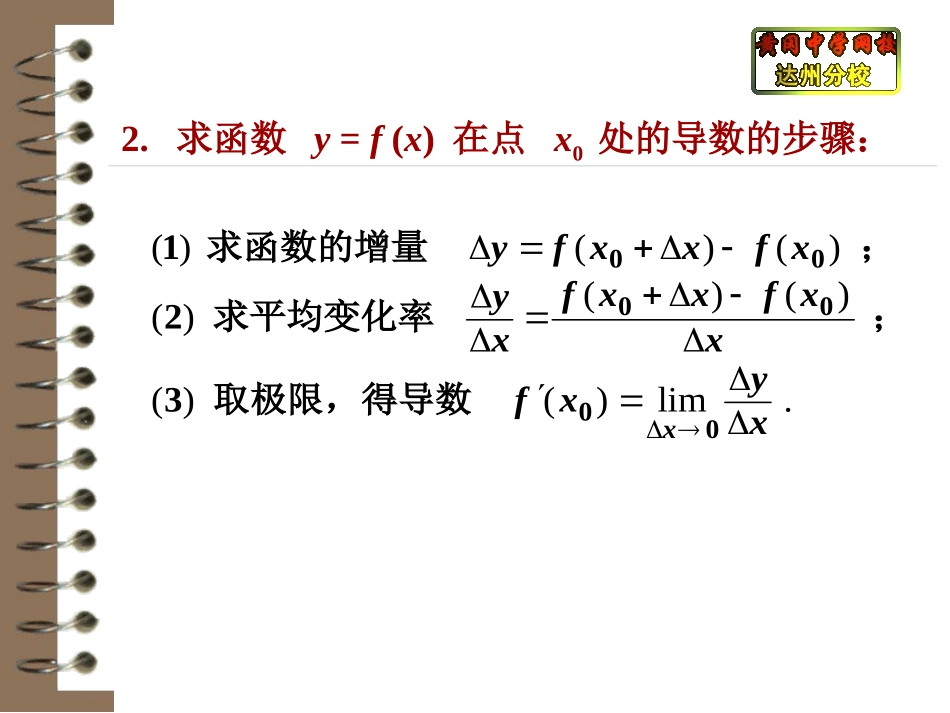 黄冈中学网校
达州分校

2. 求函数 $y = f(x)$ 在点 $x_0$ 处的导数的步骤：

(1) 求函数的增量 $\Delta y = f(x_0 + \Delta x) - f(x_0)$ ；

(2) 求平均变化率 $\frac{\Delta y}{\Delta x} = \frac{f(x_0 + \Delta x) - f(x_0)}{\Delta x}$ ；

(3) 取极限，得导数 $f'(x_0) = \lim_{\Delta x \to 0} \frac{\Delta y}{\Delta x}$ .